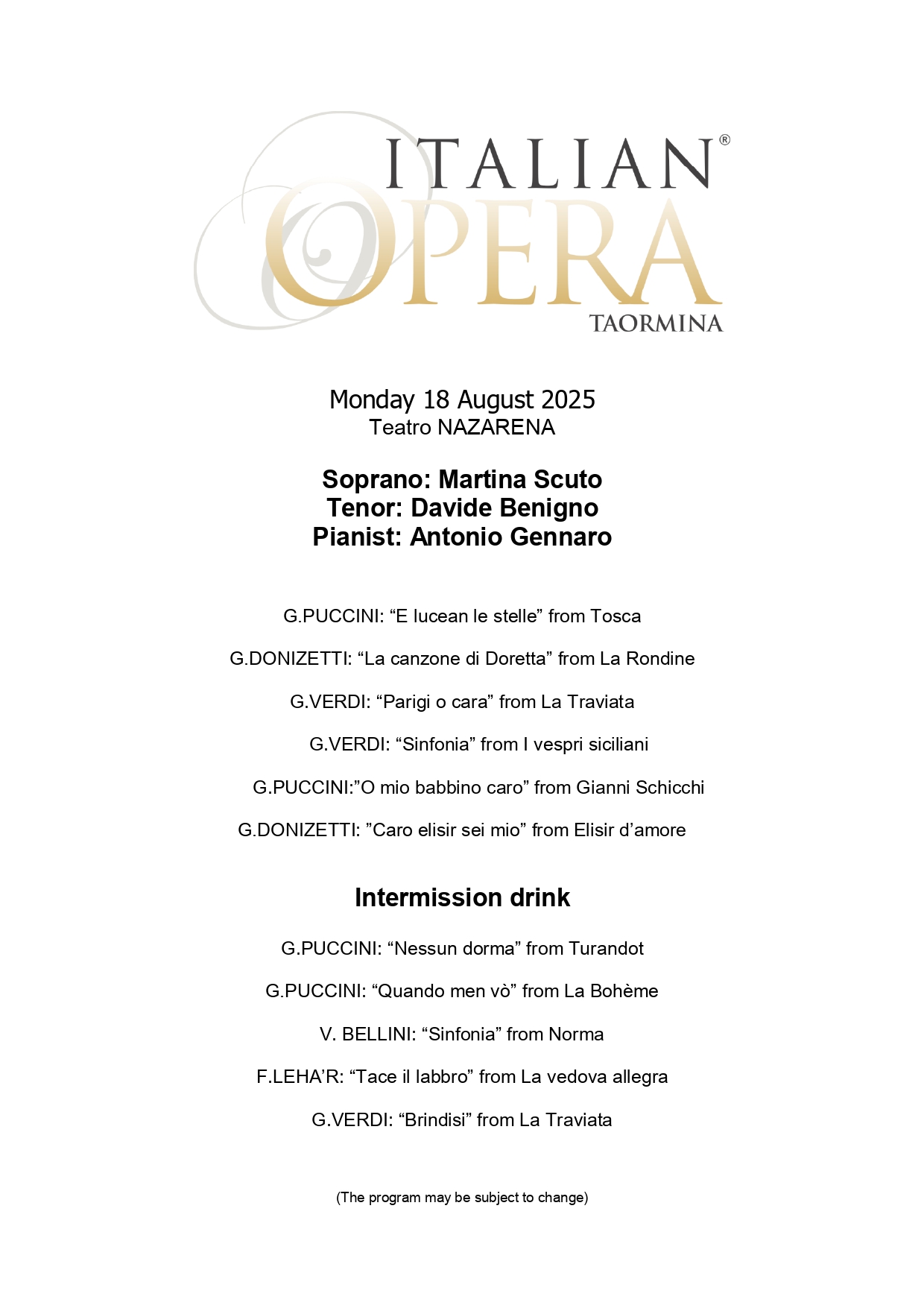 ITALIAN® OPERA TAORMINA

Monday 18 August 2025
Teatro NAZARENA

Soprano: Martina Scuto
Tenor: Davide Benigno
Pianist: Antonio Gennaro

G.PUCCINI: “E lucean le stelle” from Tosca

G.DONIZETTI: “La canzone di Doretta” from La Rondine

G.VERDI: “Parigi o cara” from La Traviata

G.VERDI: “Sinfonia” from I vespri siciliani

G.PUCCINI:”O mio babbino caro” from Gianni Schicchi

G.DONIZETTI: ”Caro elisir sei mio” from Elisir d’amore

Intermission drink

G.PUCCINI: “Nessun dorma” from Turandot

G.PUCCINI: “Quando men vò” from La Bohème

V. BELLINI: “Sinfonia” from Norma

F.LEHA’R: “Tace il labbro” from La vedova allegra

G.VERDI: “Brindisi” from La Traviata

(The program may be subject to change)